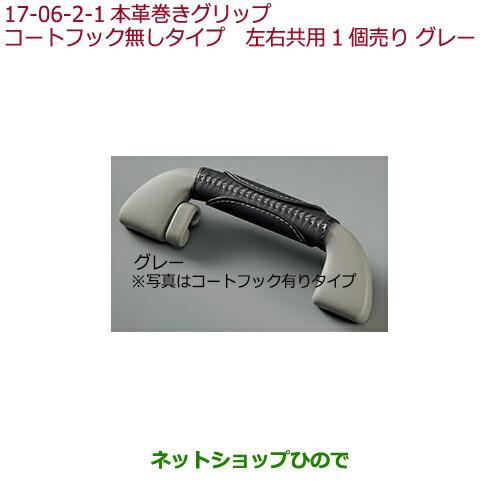 17-06-2-1 本革巻きグリップ
コートフック無しタイプ　左右共用 1 個売り グレー

グレー
※写真はコートフック有りタイプ

ネットショップひので